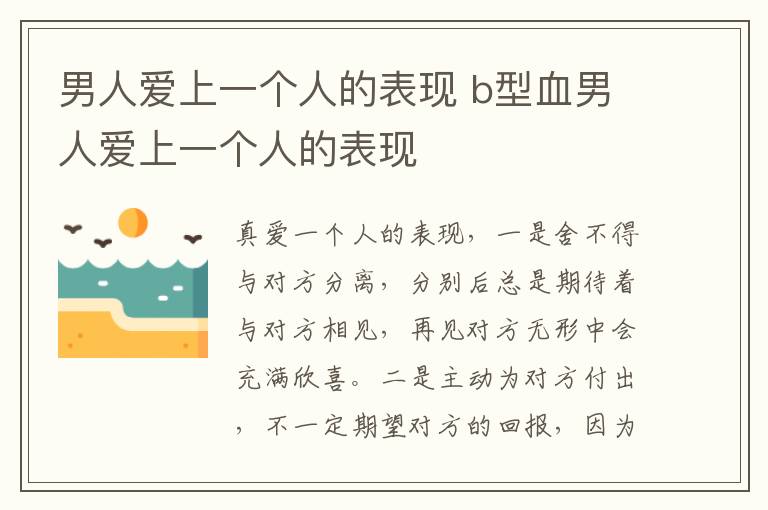 男人爱上一个人的表现 b型血男人爱上一个人的表现

真爱一个人的表现，一是舍不得与对方分离，分别后总是期待着与对方相见，再见对方无形中会充满欣喜。二是主动为对方付出，不一定期望对方的回报，因为